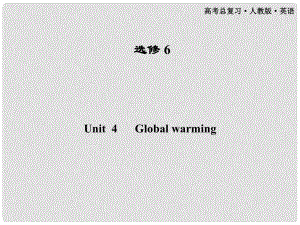 高考总复习·人教版·英语

选修 6

Unit 4 Global warming